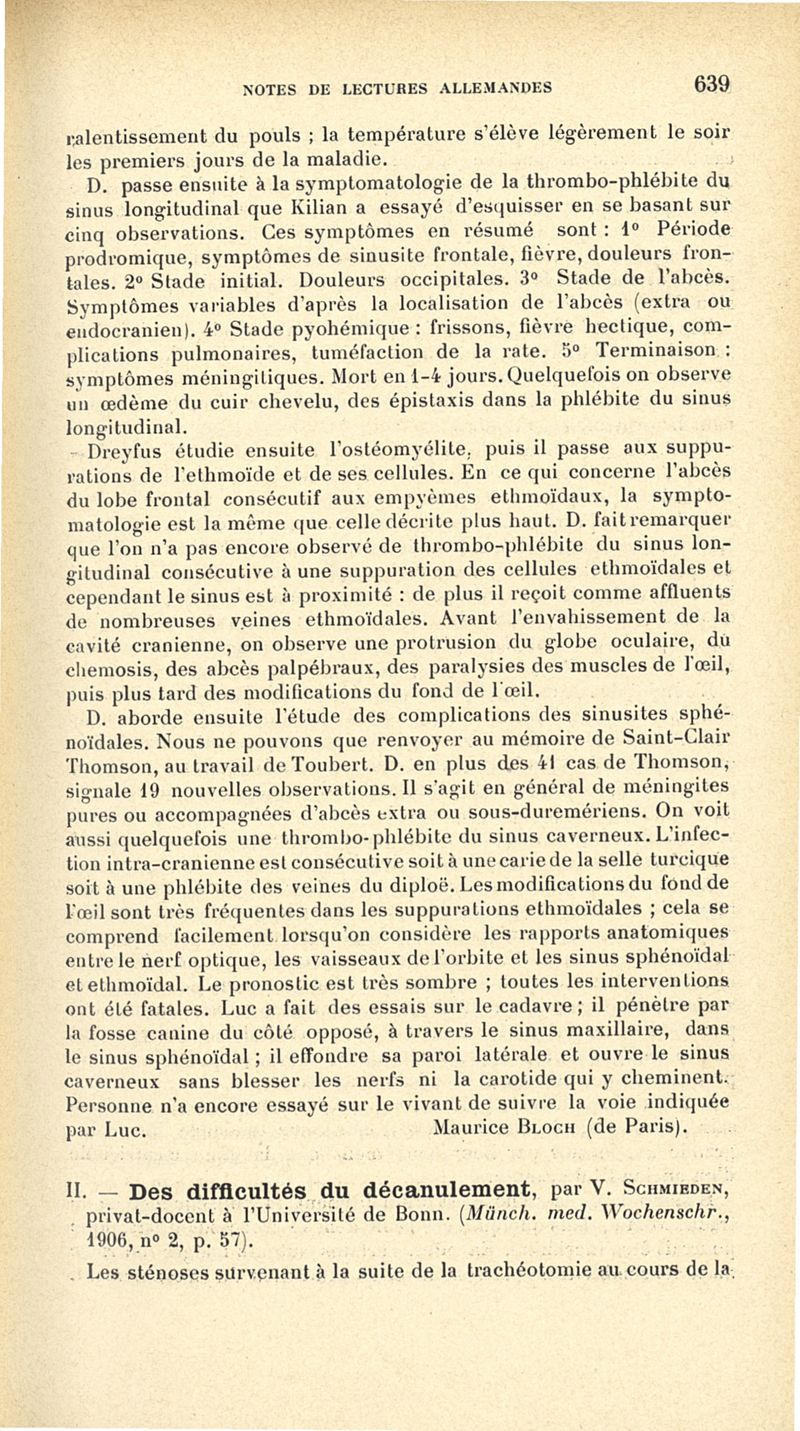 NOTES DE LECTURES ALLEMANDES 639

ralentissement du pouls ; la température s'élève légèrement le soir les premiers jours de la maladie.

D. passe ensuite à la symptomatologie de la thrombo-phlébite du sinus longitudinal que Kilian a essayé d'esquisser en se basant sur cinq observations. Ces symptômes en résumé sont : 1° Période prodromique, symptômes de sinusite frontale, fièvre, douleurs frontales. 2° Stade initial. Douleurs occipitales. 3° Stade de l'abcès. Symptômes variables d'après la localisation de l'abcès (extra ou endocranien). 4° Stade pyohémique : frissons, fièvre hectique, complications pulmonaires, tuméfaction de la rate. 5° Terminaison : symptômes méningitiques. Mort en 1-4 jours. Quelquefois on observe un œdème du cuir chevelu, des épistaxis dans la phlébite du sinus longitudinal.

Dreyfus étudie ensuite l'ostéomyélite, puis il passe aux suppurations de l'ethmoïde et de ses cellules. En ce qui concerne l'abcès du lobe frontal consécutif aux empyèmes ethmoïdaux, la symptomatologie est la même que celle décrite plus haut. D. fait remarquer que l'on n'a pas encore observé de thrombo-phlébite du sinus longitudinal consécutive à une suppuration des cellules ethmoïdales et cependant le sinus est à proximité : de plus il reçoit comme affluents de nombreuses veines ethmoïdales. Avant l'envahissement de la cavité cranienne, on observe une protrusion du globe oculaire, du chemosis, des abcès palpébraux, des paralysies des muscles de l'œil, puis plus tard des modifications du fond de l'œil.

D. aborde ensuite l'étude des complications des sinusites sphénoïdales. Nous ne pouvons que renvoyer au mémoire de Saint-Clair Thomson, au travail de Toubert. D. en plus des 41 cas de Thomson, signale 19 nouvelles observations. Il s'agit en général de méningites pures ou accompagnées d'abcès extra ou sous-duremériens. On voit aussi quelquefois une thrombo-phlébite du sinus caverneux. L'infection intra-cranienne est consécutive soit à une carie de la selle turcique soit à une phlébite des veines du diploë. Les modifications du fond de l'œil sont très fréquentes dans les suppurations ethmoïdales ; cela se comprend facilement lorsqu'on considère les rapports anatomiques entre le nerf optique, les vaisseaux de l'orbite et les sinus sphénoïdal et ethmoïdal. Le pronostic est très sombre ; toutes les interventions ont été fatales. Luc a fait des essais sur le cadavre ; il pénètre par la fosse canine du côté opposé, à travers le sinus maxillaire, dans le sinus sphénoïdal ; il effondre sa paroi latérale et ouvre le sinus caverneux sans blesser les nerfs ni la carotide qui y cheminent. Personne n'a encore essayé sur le vivant de suivre la voie indiquée par Luc. Maurice Bloch (de Paris).

II. — Des difficultés du décanulement, par V. Schmieden, privat-docent à l'Université de Bonn. (Münch. med. Wochenschr., 1906, n° 2, p. 57).

Les sténoses survenant à la suite de la trachéotomie au cours de la